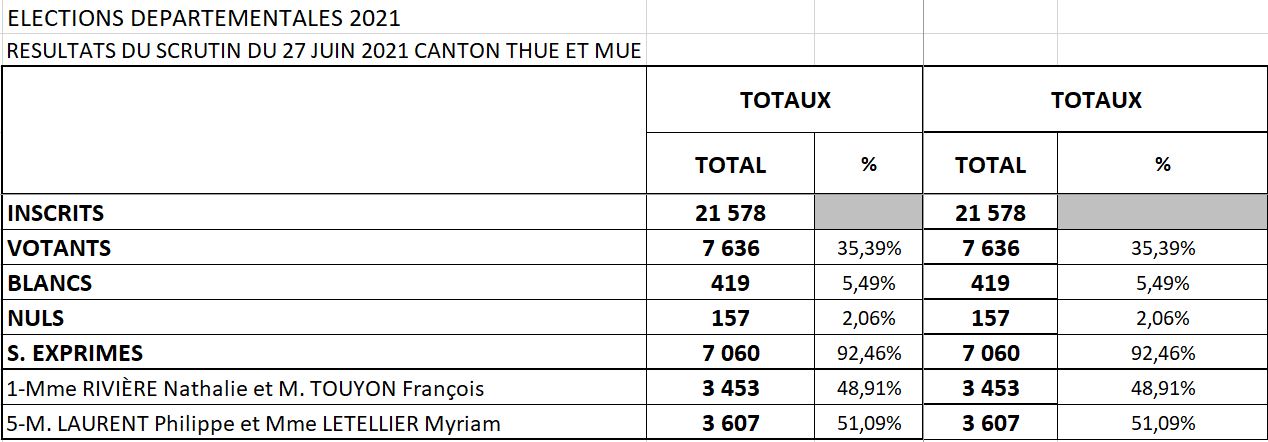 ELECTIONS DEPARTEMENTALES 2021
RESULTATS DU SCRUTIN DU 27 JUIN 2021 CANTON THUE ET MUE

| | TOTAUX | | TOTAUX | |
|---|---|---|---|---|
| | TOTAL | % | TOTAL | % |
| INSCRITS | 21 578 | | 21 578 | |
| VOTANTS | 7 636 | 35,39% | 7 636 | 35,39% |
| BLANCS | 419 | 5,49% | 419 | 5,49% |
| NULS | 157 | 2,06% | 157 | 2,06% |
| S. EXPRIMES | 7 060 | 92,46% | 7 060 | 92,46% |
| 1-Mme RIVIÈRE Nathalie et M. TOUYON François | 3 453 | 48,91% | 3 453 | 48,91% |
| 5-M. LAURENT Philippe et Mme LETELLIER Myriam | 3 607 | 51,09% | 3 607 | 51,09% |